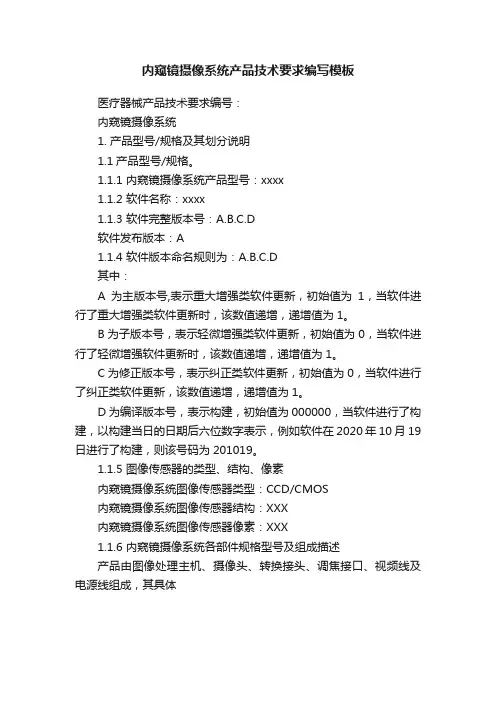 内窥镜摄像系统产品技术要求编写模板

医疗器械产品技术要求编号：

内窥镜摄像系统

1. 产品型号/规格及其划分说明

1.1 产品型号/规格。

1.1.1 内窥镜摄像系统产品型号：xxxx

1.1.2 软件名称：xxxx

1.1.3 软件完整版本号：A.B.C.D

软件发布版本：A

1.1.4 软件版本命名规则为：A.B.C.D

其中：

A 为主版本号,表示重大增强类软件更新，初始值为 1，当软件进行了重大增强类软件更新时，该数值递增，递增值为 1。

B 为子版本号，表示轻微增强类软件更新，初始值为 0，当软件进行了轻微增强软件更新时，该数值递增，递增值为 1。

C 为修正版本号，表示纠正类软件更新，初始值为 0，当软件进行了纠正类软件更新，该数值递增，递增值为 1。

D 为编译版本号，表示构建，初始值为 000000，当软件进行了构建，以构建当日的日期后六位数字表示，例如软件在 2020 年 10 月 19 日进行了构建，则该号码为 201019。

1.1.5 图像传感器的类型、结构、像素

内窥镜摄像系统图像传感器类型：CCD/CMOS

内窥镜摄像系统图像传感器结构：XXX

内窥镜摄像系统图像传感器像素：XXX

1.1.6 内窥镜摄像系统各部件规格型号及组成描述

产品由图像处理主机、摄像头、转换接头、调焦接口、视频线及电源线组成，其具体